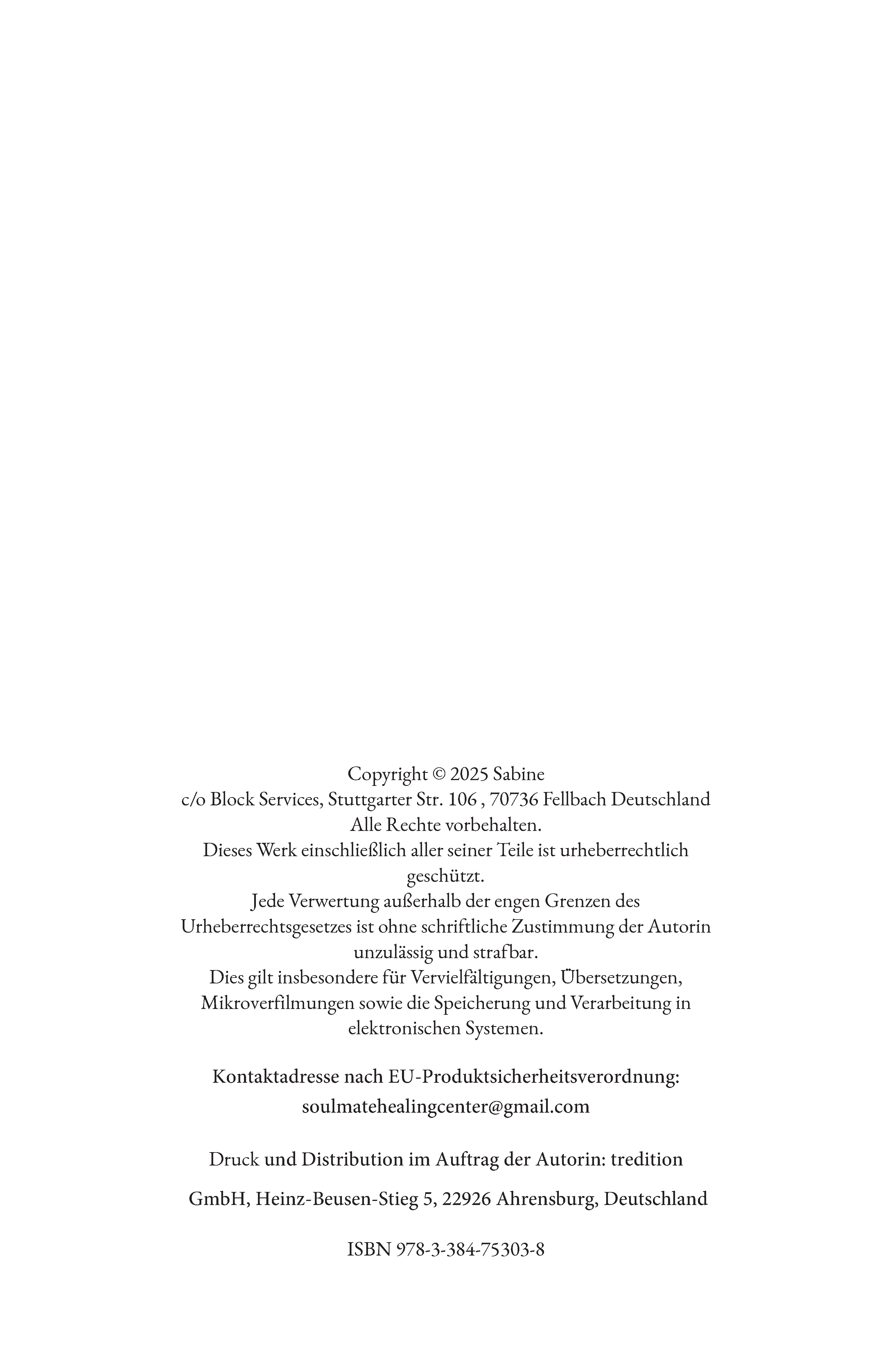 Copyright © 2025 Sabine
c/o Block Services, Stuttgarter Str. 106 , 70736 Fellbach Deutschland
Alle Rechte vorbehalten.
Dieses Werk einschließlich aller seiner Teile ist urheberrechtlich geschützt.
Jede Verwertung außerhalb der engen Grenzen des Urheberrechtsgesetzes ist ohne schriftliche Zustimmung der Autorin unzulässig und strafbar.
Dies gilt insbesondere für Vervielfältigungen, Übersetzungen, Mikroverfilmungen sowie die Speicherung und Verarbeitung in elektronischen Systemen.

Kontaktadresse nach EU-Produktsicherheitsverordnung:
soulmatehealingcenter@gmail.com

Druck und Distribution im Auftrag der Autorin: tredition

GmbH, Heinz-Beusen-Stieg 5, 22926 Ahrensburg, Deutschland

ISBN 978-3-384-75303-8